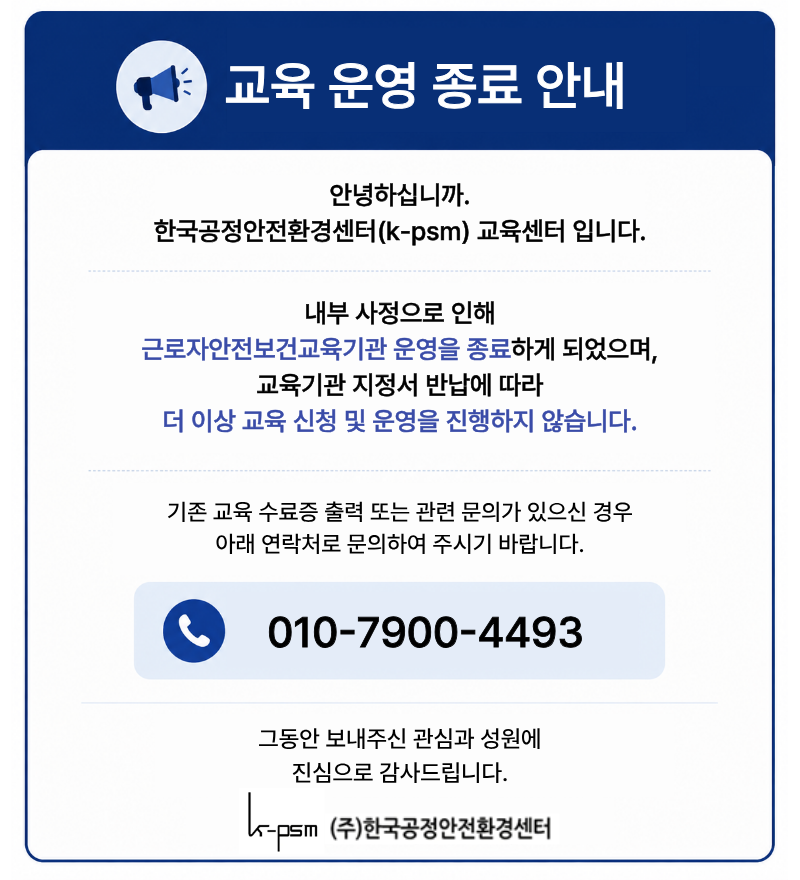 교육 운영 종료 안내

안녕하십니까.
한국공정안전환경센터(k-psm) 교육센터 입니다.

내부 사정으로 인해
근로자안전보건교육기관 운영을 종료하게 되었으며,
교육기관 지정서 반납에 따라
더 이상 교육 신청 및 운영을 진행하지 않습니다.

기존 교육 수료증 출력 또는 관련 문의가 있으신 경우
아래 연락처로 문의하여 주시기 바랍니다.

010-7900-4493

그동안 보내주신 관심과 성원에
진심으로 감사드립니다.

k-psm (주)한국공정안전환경센터